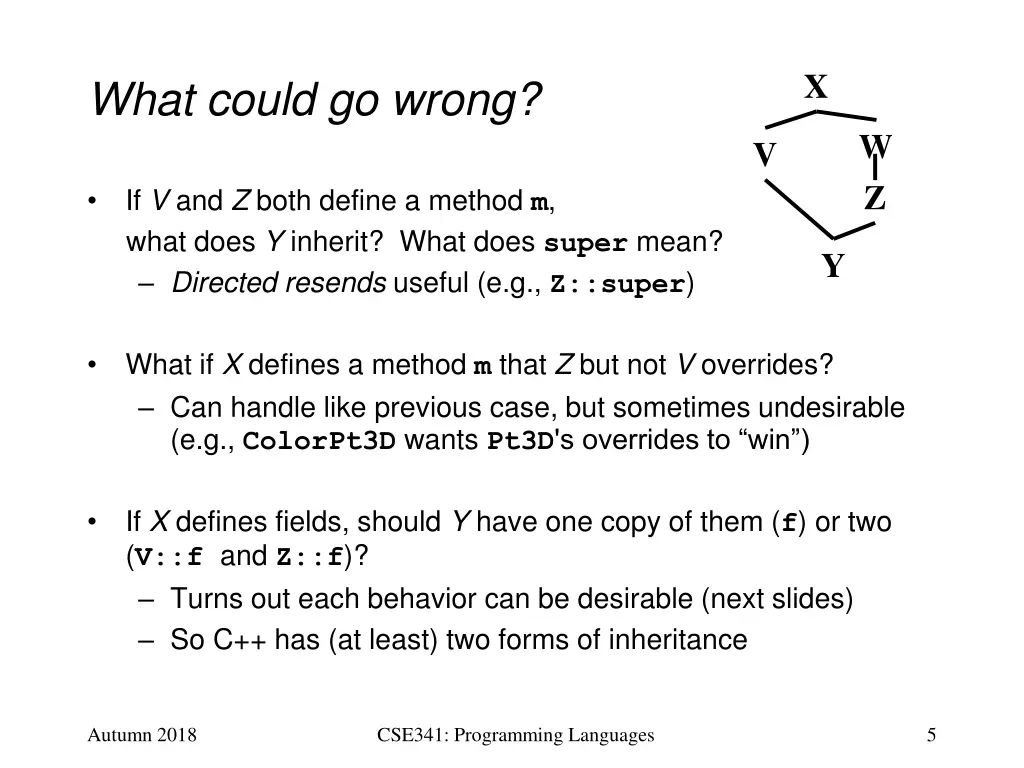 What could go wrong?

X
V
W
Z
Y

• If V and Z both define a method m, what does Y inherit? What does super mean?
– Directed resends useful (e.g., Z::super)

• What if X defines a method m that Z but not V overrides?
– Can handle like previous case, but sometimes undesirable (e.g., ColorPt3D wants Pt3D's overrides to “win”)

• If X defines fields, should Y have one copy of them (f) or two (V::f and Z::f)?
– Turns out each behavior can be desirable (next slides)
– So C++ has (at least) two forms of inheritance

Autumn 2018

CSE341: Programming Languages

5